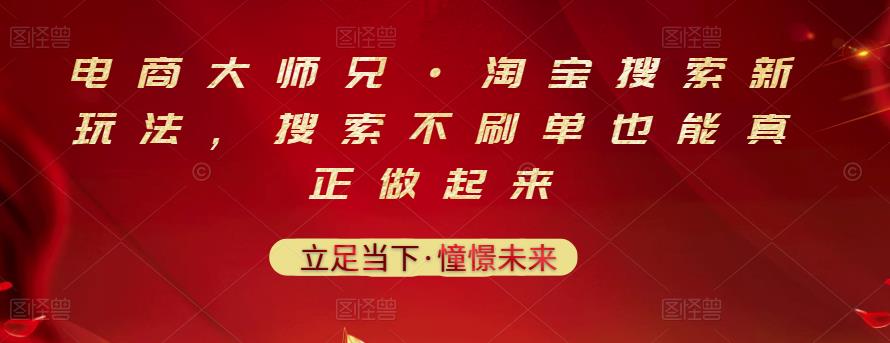 图怪兽 图怪兽 图怪兽

电商大师兄·淘宝搜索新玩法，搜索不刷单也能真正做起来

立足当下·憧憬未来

图怪兽 图怪兽 图怪兽